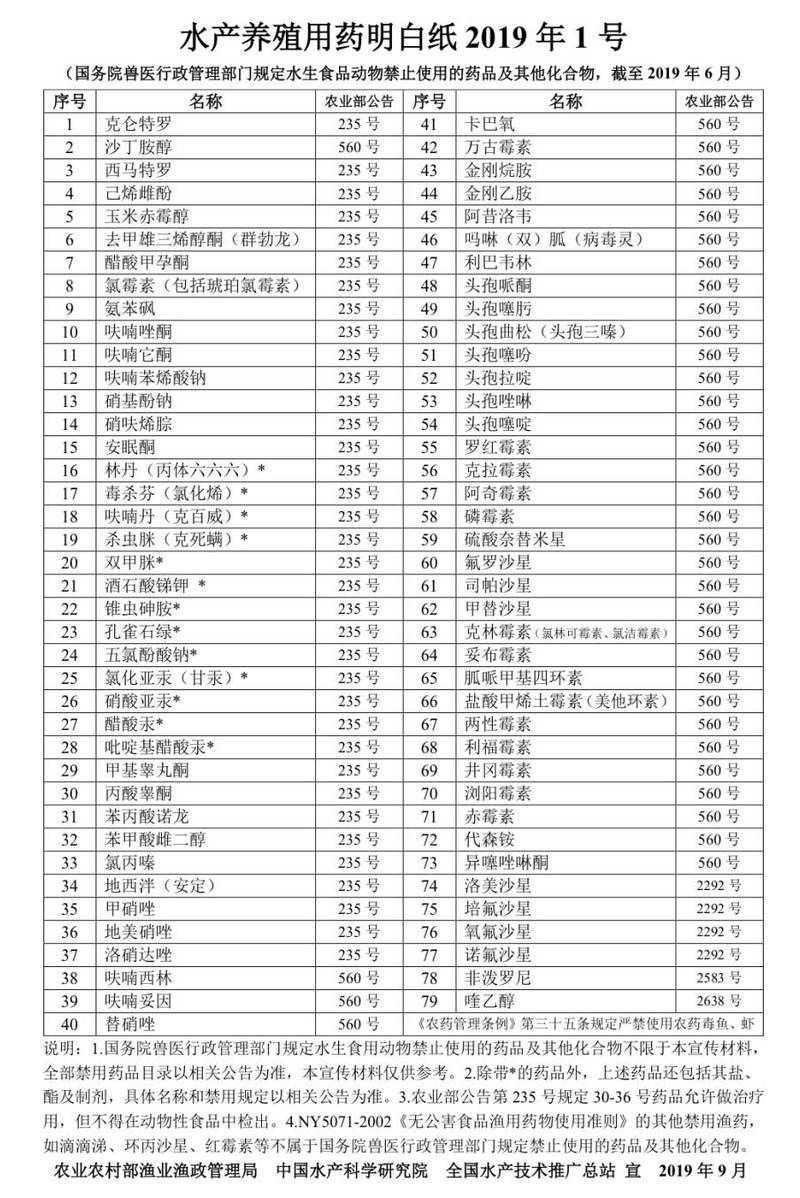 水产养殖用药明白纸 2019 年 1 号

（国务院兽医行政管理部门规定水生食品动物禁止使用的药品及其他化合物，截至 2019 年 6 月）

| 序号 | 名称 | 农业部公告 | 序号 | 名称 | 农业部公告 |
|---|---|---|---|---|---|
| 1 | 克仑特罗 | 235 号 | 41 | 卡巴氧 | 560 号 |
| 2 | 沙丁胺醇 | 560 号 | 42 | 万古霉素 | 560 号 |
| 3 | 西马特罗 | 235 号 | 43 | 金刚烷胺 | 560 号 |
| 4 | 己烯雌酚 | 235 号 | 44 | 金刚乙胺 | 560 号 |
| 5 | 玉米赤霉醇 | 235 号 | 45 | 阿昔洛韦 | 560 号 |
| 6 | 去甲雄三烯醇酮（群勃龙） | 235 号 | 46 | 吗啉（双）胍（病毒灵） | 560 号 |
| 7 | 醋酸甲孕酮 | 235 号 | 47 | 利巴韦林 | 560 号 |
| 8 | 氯霉素（包括琥珀氯霉素） | 235 号 | 48 | 头孢哌酮 | 560 号 |
| 9 | 氨苯砜 | 235 号 | 49 | 头孢噻肟 | 560 号 |
| 10 | 呋喃唑酮 | 235 号 | 50 | 头孢曲松（头孢三嗪） | 560 号 |
| 11 | 呋喃它酮 | 235 号 | 51 | 头孢噻吩 | 560 号 |
| 12 | 呋喃苯烯酸钠 | 235 号 | 52 | 头孢拉啶 | 560 号 |
| 13 | 硝基酚钠 | 235 号 | 53 | 头孢唑啉 | 560 号 |
| 14 | 硝呋烯腙 | 235 号 | 54 | 头孢噻啶 | 560 号 |
| 15 | 安眠酮 | 235 号 | 55 | 罗红霉素 | 560 号 |
| 16 | 林丹（丙体六六六）* | 235 号 | 56 | 克拉霉素 | 560 号 |
| 17 | 毒杀芬（氯化烯）* | 235 号 | 57 | 阿奇霉素 | 560 号 |
| 18 | 呋喃丹（克百威）* | 235 号 | 58 | 磷霉素 | 560 号 |
| 19 | 杀虫脒（克死螨）* | 235 号 | 59 | 硫酸奈替米星 | 560 号 |
| 20 | 双甲脒* | 235 号 | 60 | 氟罗沙星 | 560 号 |
| 21 | 酒石酸锑钾 * | 235 号 | 61 | 司帕沙星 | 560 号 |
| 22 | 锥虫砷胺* | 235 号 | 62 | 甲替沙星 | 560 号 |
| 23 | 孔雀石绿* | 235 号 | 63 | 克林霉素（氯林可霉素、氯洁霉素） | 560 号 |
| 24 | 五氯酚酸钠* | 235 号 | 64 | 妥布霉素 | 560 号 |
| 25 | 氯化亚汞（甘汞）* | 235 号 | 65 | 胍哌甲基四环素 | 560 号 |
| 26 | 硝酸亚汞* | 235 号 | 66 | 盐酸甲烯土霉素（美他环素） | 560 号 |
| 27 | 醋酸汞* | 235 号 | 67 | 两性霉素 | 560 号 |
| 28 | 吡啶基醋酸汞* | 235 号 | 68 | 利福霉素 | 560 号 |
| 29 | 甲基睾丸酮 | 235 号 | 69 | 井冈霉素 | 560 号 |
| 30 | 丙酸睾酮 | 235 号 | 70 | 浏阳霉素 | 560 号 |
| 31 | 苯丙酸诺龙 | 235 号 | 71 | 赤霉素 | 560 号 |
| 32 | 苯甲酸雌二醇 | 235 号 | 72 | 代森铵 | 560 号 |
| 33 | 氯丙嗪 | 235 号 | 73 | 异噻唑啉酮 | 560 号 |
| 34 | 地西泮（安定） | 235 号 | 74 | 洛美沙星 | 2292 号 |
| 35 | 甲硝唑 | 235 号 | 75 | 培氟沙星 | 2292 号 |
| 36 | 地美硝唑 | 235 号 | 76 | 氧氟沙星 | 2292 号 |
| 37 | 洛硝达唑 | 235 号 | 77 | 诺氟沙星 | 2292 号 |
| 38 | 呋喃西林 | 560 号 | 78 | 非泼罗尼 | 2583 号 |
| 39 | 呋喃妥因 | 560 号 | 79 | 喹乙醇 | 2638 号 |
| 40 | 替硝唑 | 560 号 | 《农药管理条例》第三十五条规定严禁使用农药毒鱼、虾 | | |

说明：1.国务院兽医行政管理部门规定水生食用动物禁止使用的药品及其他化合物不限于本宣传材料，全部禁用药品目录以相关公告为准，本宣传材料仅供参考。2.除带*的药品外，上述药品还包括其盐、酯及制剂，具体名称和禁用规定以相关公告为准。3.农业部公告第 235 号规定 30-36 号药品允许做治疗用，但不得在动物性食品中检出。4.NY5071-2002《无公害食品渔用药物使用准则》的其他禁用渔药，如滴滴涕、环丙沙星、红霉素等不属于国务院兽医行政管理部门规定禁止使用的药品及其他化合物。

农业农村部渔业渔政管理局　中国水产科学研究院　全国水产技术推广总站 宣　2019 年 9 月